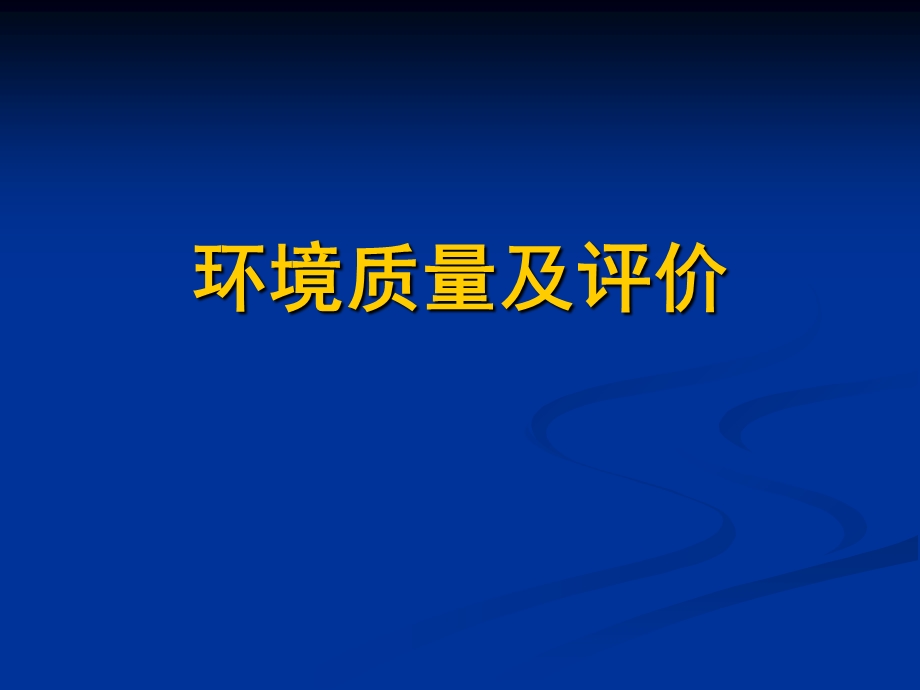 环境质量及评价